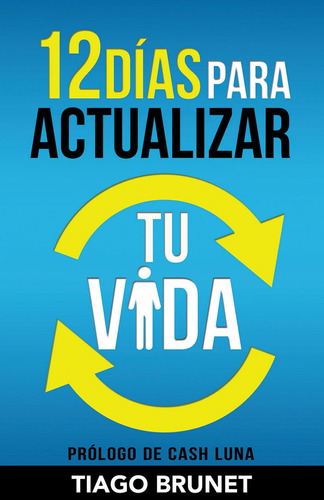 12 DÍAS PARA ACTUALIZAR

TU VIDA

PRÓLOGO DE CASH LUNA

TIAGO BRUNET